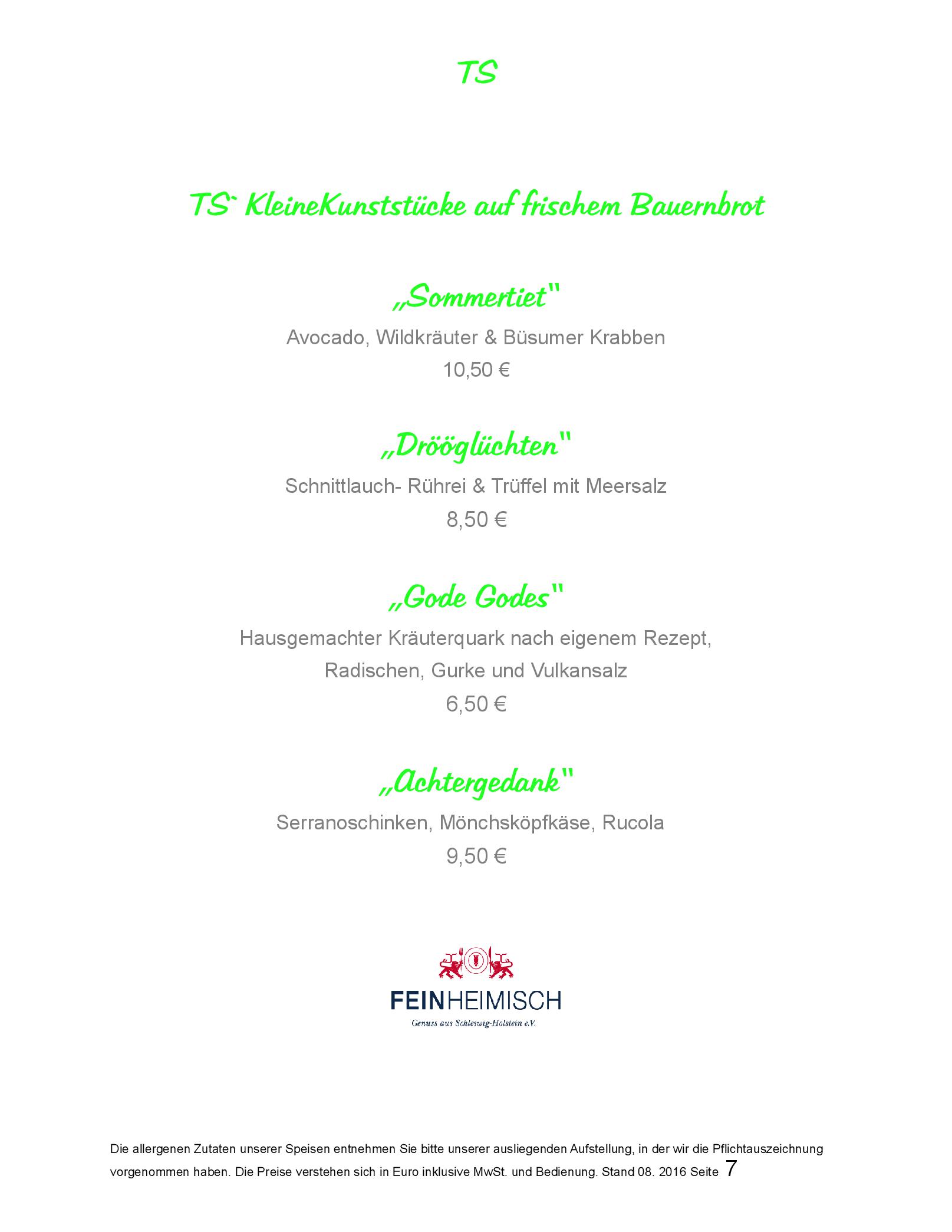 TS

TS` KleineKunststücke auf frischem Bauernbrot

„Sommertiet"

Avocado, Wildkräuter & Büsumer Krabben

10,50 €

„Drööglüchten"

Schnittlauch- Rührei & Trüffel mit Meersalz

8,50 €

„Gode Godes"

Hausgemachter Kräuterquark nach eigenem Rezept, Radischen, Gurke und Vulkansalz

6,50 €

„Achtergedank"

Serranoschinken, Mönchsköpfkäse, Rucola

9,50 €

FEINHEIMISCH

Genuss aus Schleswig-Holstein e.V.

Die allergenen Zutaten unserer Speisen entnehmen Sie bitte unserer ausliegenden Aufstellung, in der wir die Pflichtauszeichnung vorgenommen haben. Die Preise verstehen sich in Euro inklusive MwSt. und Bedienung. Stand 08. 2016 Seite 7